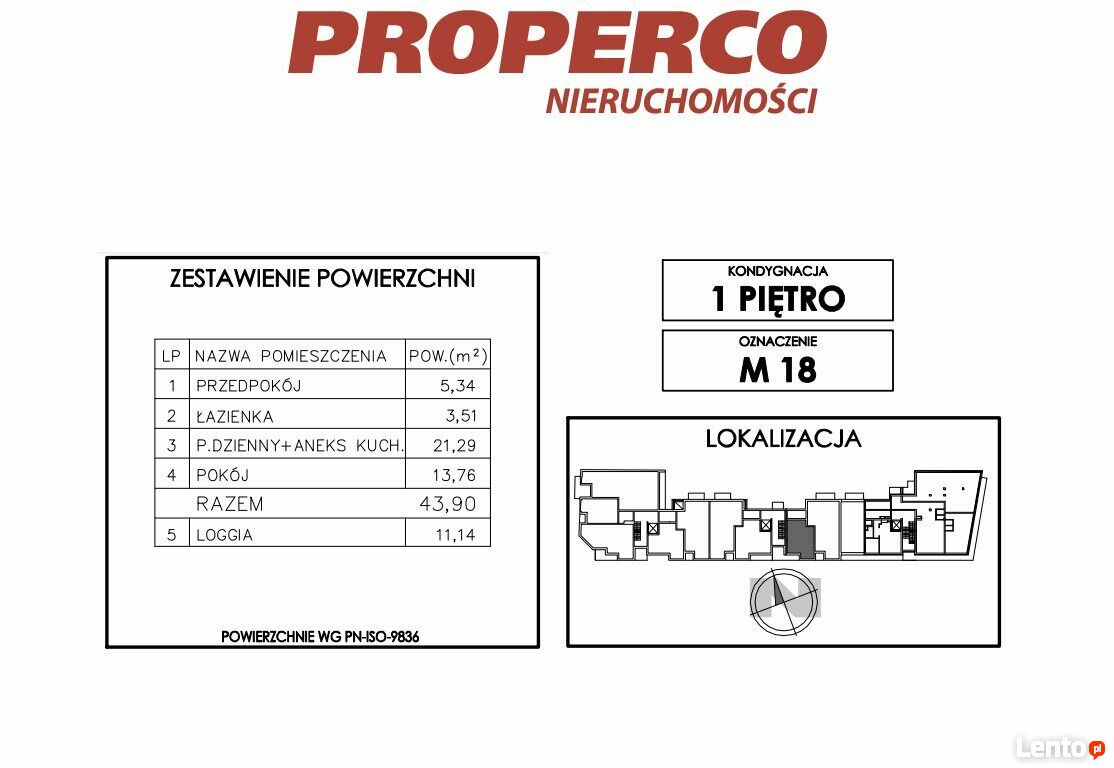 PROPERCO
NIERUCHOMOŚCI

ZESTAWIENIE POWIERZCHNI

| LP | NAZWA POMIESZCZENIA | POW.($m^2$) |
|---|---|---|
| 1 | PRZEDPOKÓJ | 5,34 |
| 2 | ŁAZIENKA | 3,51 |
| 3 | P.DZIENNY+ANEKS KUCH. | 21,29 |
| 4 | POKÓJ | 13,76 |
| | RAZEM | 43,90 |
| 5 | LOGGIA | 11,14 |

POWIERZCHNIE WG PN-ISO-9836

KONDYGNACJA
1 PIĘTRO

OZNACZENIE
M 18

LOKALIZACJA

Lento.pl